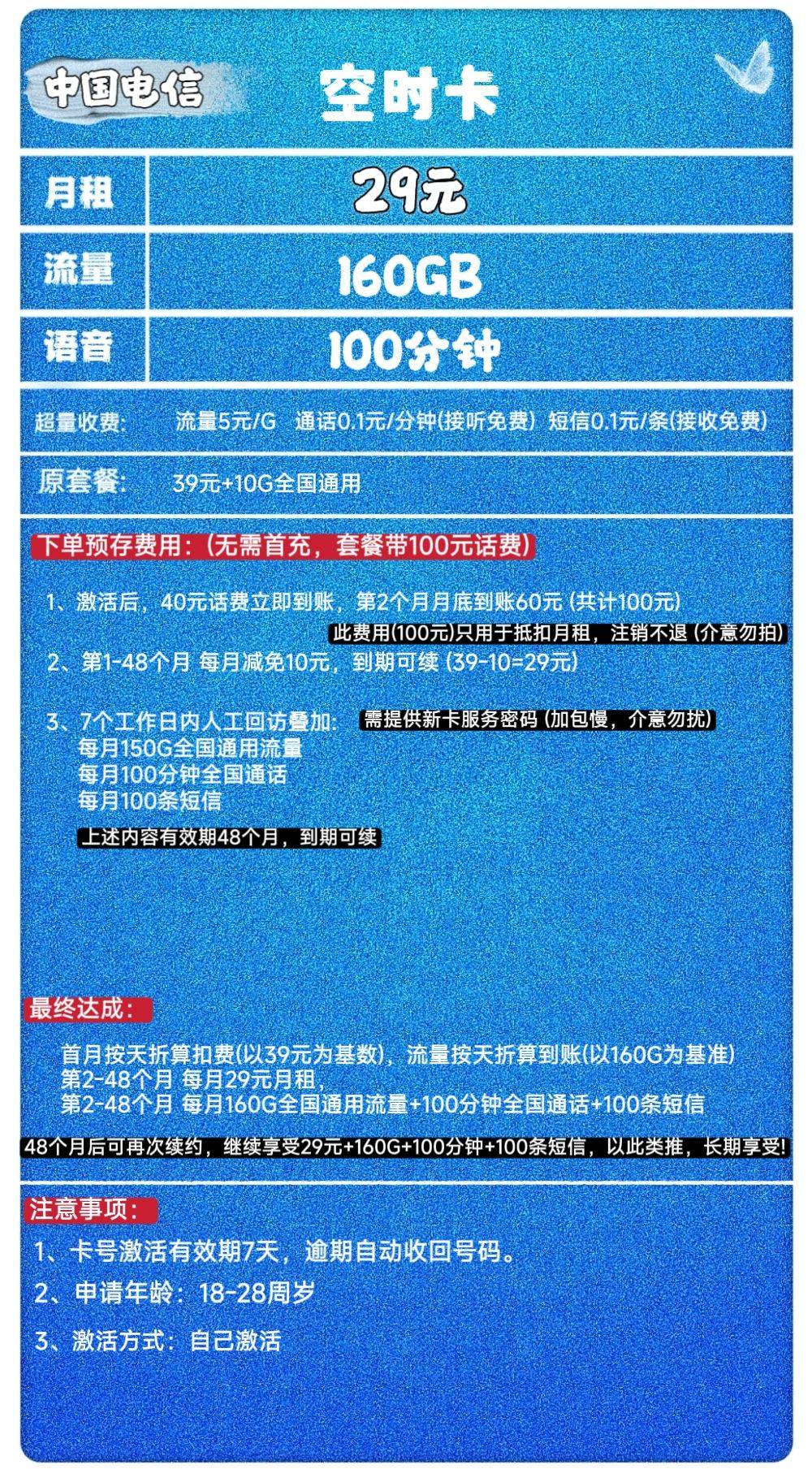 中国电信 空时卡

| 月租 | 29元 |
|---|---|
| 流量 | 160GB |
| 语音 | 100分钟 |

超量收费: 流量5元/G 通话0.1元/分钟(接听免费) 短信0.1元/条(接收免费)

原套餐: 39元+10G全国通用

下单预存费用:(无需首充，套餐带100元话费)

1、激活后，40元话费立即到账，第2个月月底到账60元 (共计100元)

此费用(100元)只用于抵扣月租，注销不退 (介意勿拍)

2、第1-48个月 每月减免10元，到期可续 (39-10=29元)

3、7个工作日内人工回访叠加: 需提供新卡服务密码 (加包慢，介意勿扰)
每月150G全国通用流量
每月100分钟全国通话
每月100条短信

上述内容有效期48个月，到期可续

最终达成:

首月按天折算扣费(以39元为基数)，流量按天折算到账(以160G为基准)
第2-48个月 每月29元月租，
第2-48个月 每月160G全国通用流量+100分钟全国通话+100条短信

48个月后可再次续约，继续享受29元+160G+100分钟+100条短信，以此类推，长期享受!

注意事项:

1、卡号激活有效期7天，逾期自动收回号码。

2、申请年龄：18-28周岁

3、激活方式：自己激活